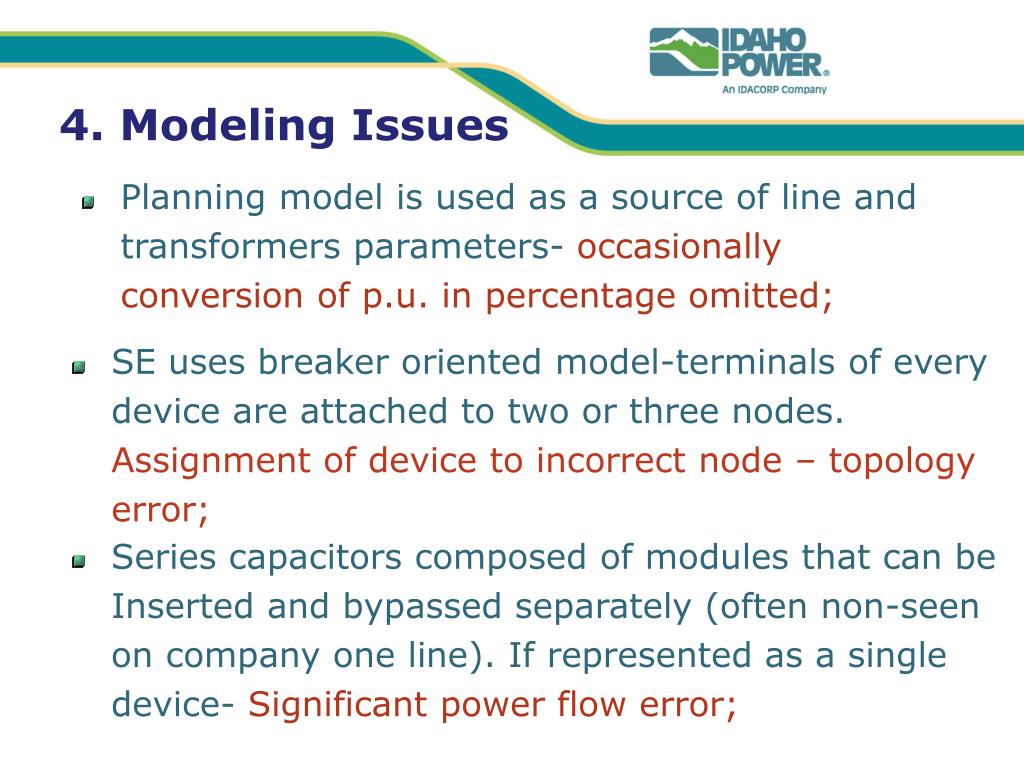 IDAHO POWER®
An IDACORP Company

4. Modeling Issues

Planning model is used as a source of line and transformers parameters- occasionally conversion of p.u. in percentage omitted;

SE uses breaker oriented model-terminals of every device are attached to two or three nodes. Assignment of device to incorrect node – topology error;

Series capacitors composed of modules that can be Inserted and bypassed separately (often non-seen on company one line). If represented as a single device- Significant power flow error;